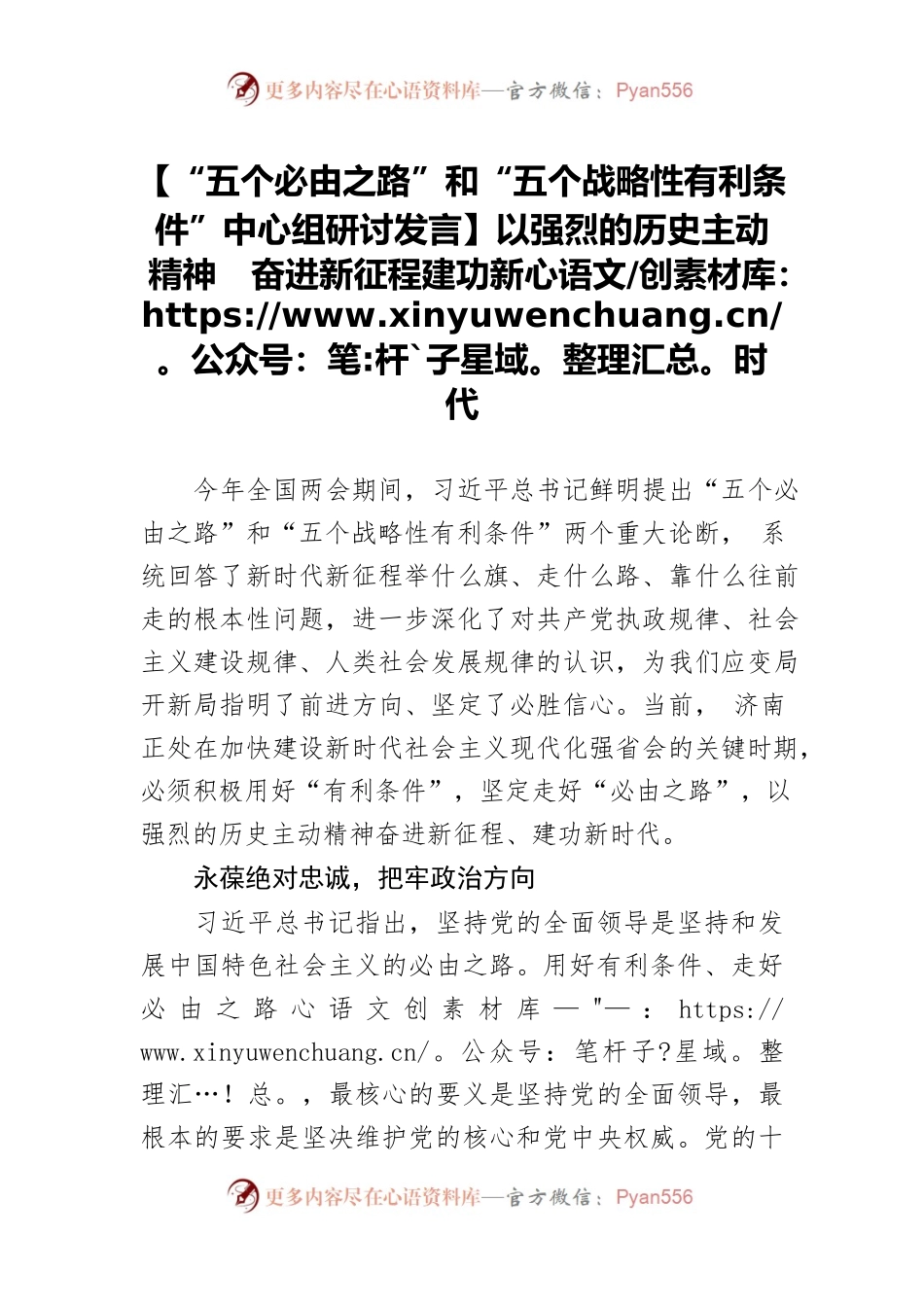 更多内容尽在心语资料库—官方微信：Pyan556

【“五个必由之路”和“五个战略性有利条件”中心组研讨发言】以强烈的历史主动精神　奋进新征程建功新心语文/创素材库：https://www.xinyuwenchuang.cn/。公众号：笔:杆`子星域。整理汇总。时代

今年全国两会期间，习近平总书记鲜明提出“五个必由之路”和“五个战略性有利条件”两个重大论断，系统回答了新时代新征程举什么旗、走什么路、靠什么往前走的根本性问题，进一步深化了对共产党执政规律、社会主义建设规律、人类社会发展规律的认识，为我们应变局开新局指明了前进方向、坚定了必胜信心。当前，济南正处在加快建设新时代社会主义现代化强省会的关键时期，必须积极用好“有利条件”，坚定走好“必由之路”，以强烈的历史主动精神奋进新征程、建功新时代。

永葆绝对忠诚，把牢政治方向

习近平总书记指出，坚持党的全面领导是坚持和发展中国特色社会主义的必由之路。用好有利条件、走好必由之路心语文创素材库—"—：https://www.xinyuwenchuang.cn/。公众号：笔杆子?星域。整理汇…！总。，最核心的要义是坚持党的全面领导，最根本的要求是坚决维护党的核心和党中央权威。党的十

更多内容尽在心语资料库—官方微信：Pyan556